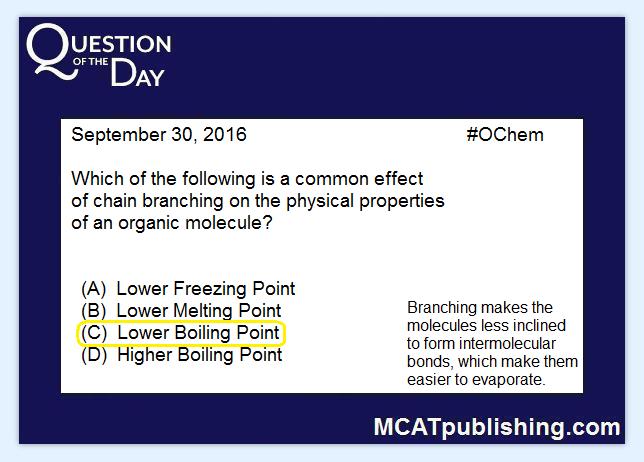 QUESTION OF THE DAY

September 30, 2016 #OChem

Which of the following is a common effect of chain branching on the physical properties of an organic molecule?

(A) Lower Freezing Point
(B) Lower Melting Point
(C) Lower Boiling Point
(D) Higher Boiling Point

Branching makes the molecules less inclined to form intermolecular bonds, which make them easier to evaporate.

MCATpublishing.com